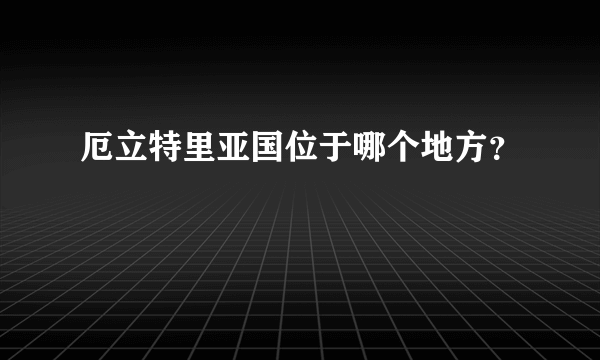 厄立特里亚国位于哪个地方？